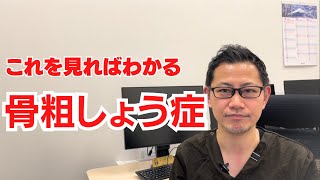 これを見ればわかる

骨粗しょう症